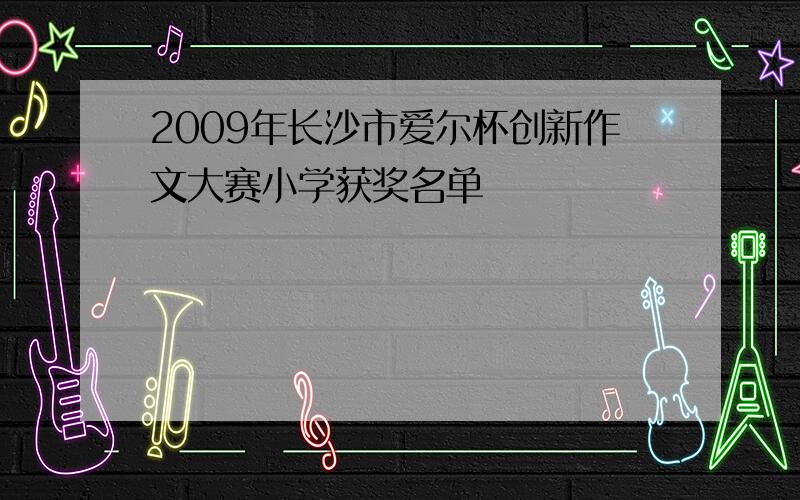 2009年长沙市爱尔杯创新作文大赛小学获奖名单